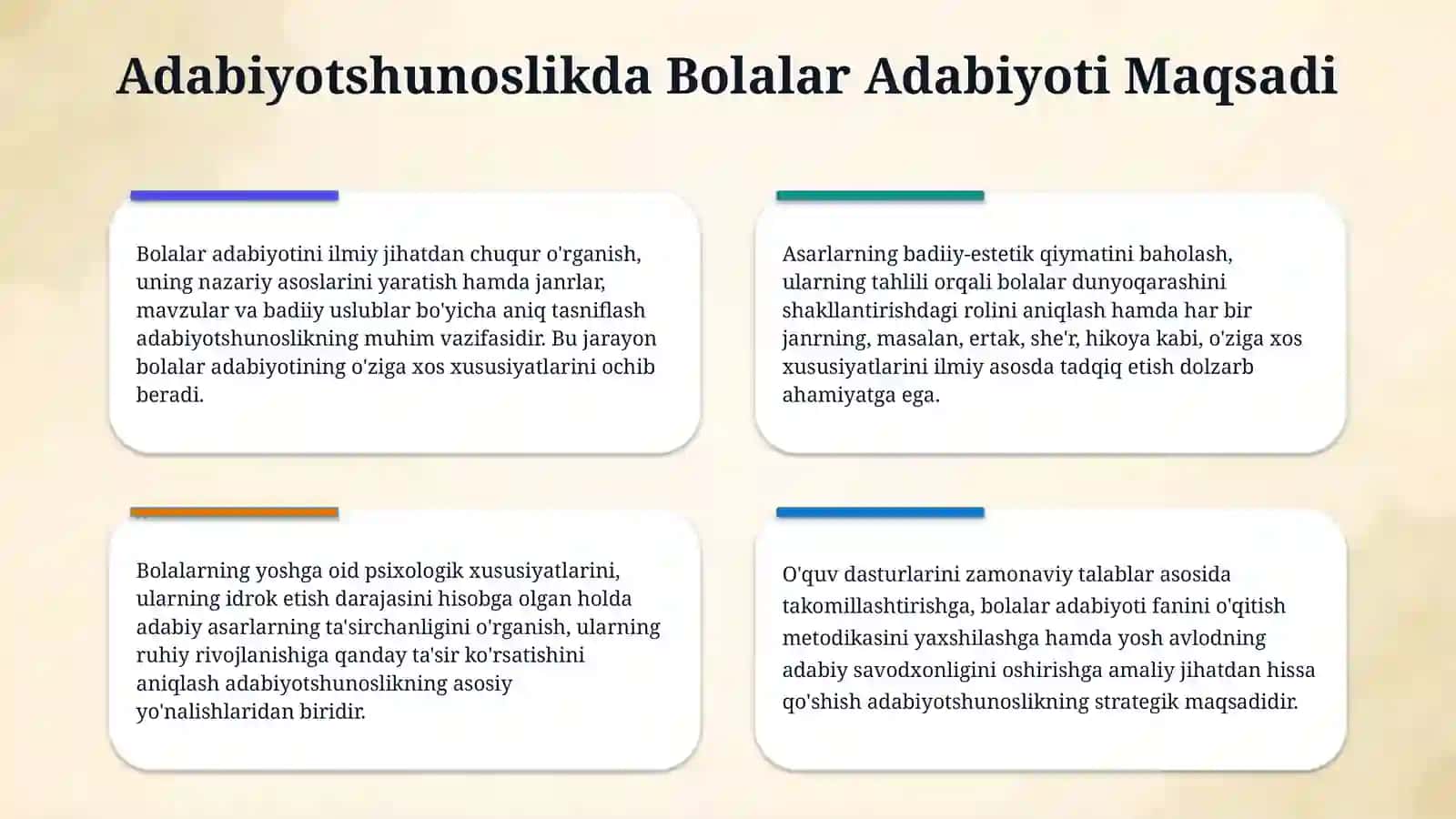 Adabiyotshunoslikda Bolalar Adabiyoti Maqsadi

Bolalar adabiyotini ilmiy jihatdan chuqur o'rganish, uning nazariy asoslarini yaratish hamda janrlar, mavzular va badiiy uslublar bo'yicha aniq tasniflash adabiyotshunoslikning muhim vazifasidir. Bu jarayon bolalar adabiyotining o'ziga xos xususiyatlarini ochib beradi.

Asarlarning badiiy-estetik qiymatini baholash, ularning tahlili orqali bolalar dunyoqarashini shakllantirishdagi rolini aniqlash hamda har bir janrning, masalan, ertak, she'r, hikoya kabi, o'ziga xos xususiyatlarini ilmiy asosda tadqiq etish dolzarb ahamiyatga ega.

Bolalarning yoshga oid psixologik xususiyatlarini, ularning idrok etish darajasini hisobga olgan holda adabiy asarlarning ta'sirchanligini o'rganish, ularning ruhiy rivojlanishiga qanday ta'sir ko'rsatishini aniqlash adabiyotshunoslikning asosiy yo'nalishlaridan biridir.

O'quv dasturlarini zamonaviy talablar asosida takomillashtirishga, bolalar adabiyoti fanini o'qitish metodikasini yaxshilashga hamda yosh avlodning adabiy savodxonligini oshirishga amaliy jihatdan hissa qo'shish adabiyotshunoslikning strategik maqsadidir.